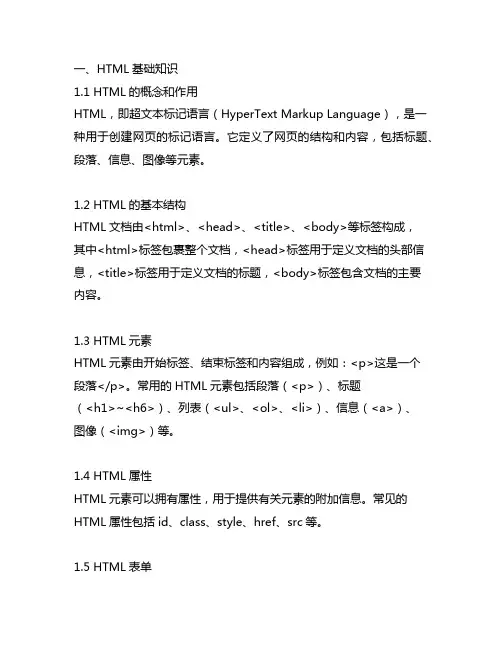 一、HTML 基础知识
1.1 HTML 的概念和作用
HTML，即超文本标记语言（HyperText Markup Language），是一种用于创建网页的标记语言。它定义了网页的结构和内容，包括标题、段落、信息、图像等元素。

1.2 HTML 的基本结构
HTML 文档由<html>、<head>、<title>、<body>等标签构成，其中<html>标签包裹整个文档，<head>标签用于定义文档的头部信息，<title>标签用于定义文档的标题，<body>标签包含文档的主要内容。

1.3 HTML 元素
HTML 元素由开始标签、结束标签和内容组成，例如：<p>这是一个段落</p>。常用的 HTML 元素包括段落（<p>）、标题（<h1>~<h6>）、列表（<ul>、<ol>、<li>）、信息（<a>）、图像（<img>）等。

1.4 HTML 属性
HTML 元素可以拥有属性，用于提供有关元素的附加信息。常见的 HTML 属性包括 id、class、style、href、src 等。

1.5 HTML 表单